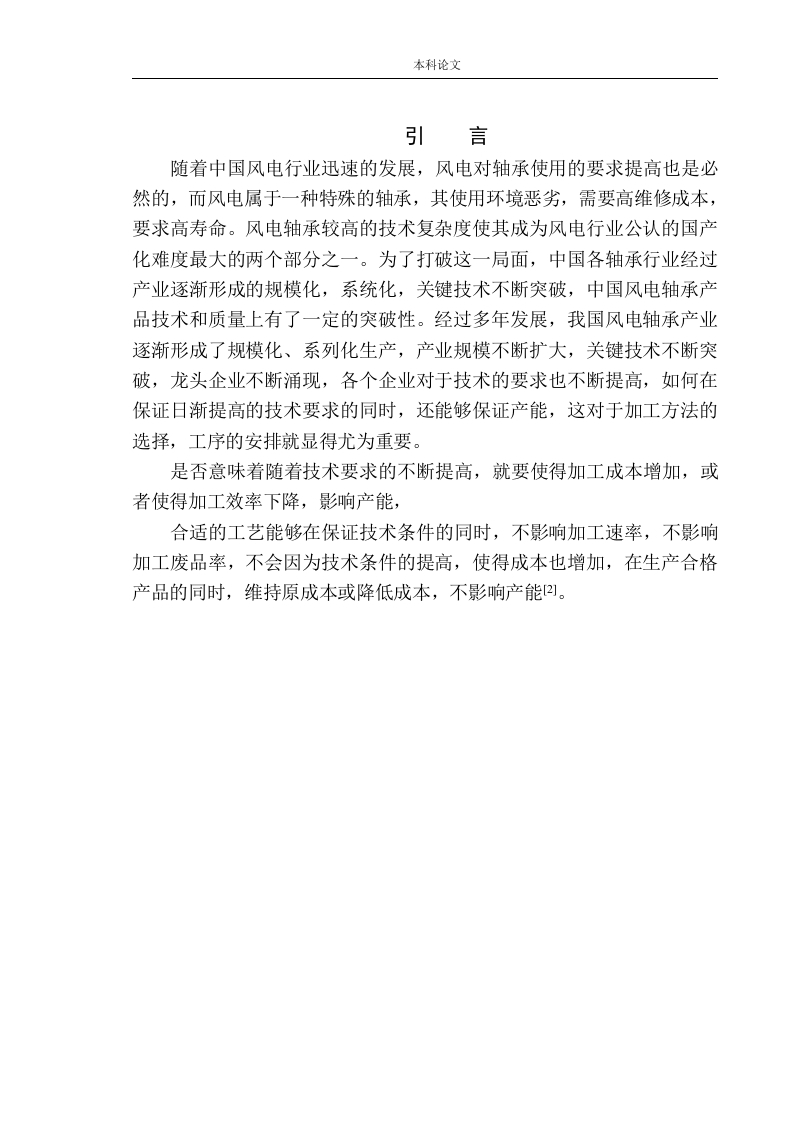 本科论文

引　言

随着中国风电行业迅速的发展，风电对轴承使用的要求提高也是必然的，而风电属于一种特殊的轴承，其使用环境恶劣，需要高维修成本，要求高寿命。风电轴承较高的技术复杂度使其成为风电行业公认的国产化难度最大的两个部分之一。为了打破这一局面，中国各轴承行业经过产业逐渐形成的规模化，系统化，关键技术不断突破，中国风电轴承产品技术和质量上有了一定的突破性。经过多年发展，我国风电轴承产业逐渐形成了规模化、系列化生产，产业规模不断扩大，关键技术不断突破，龙头企业不断涌现，各个企业对于技术的要求也不断提高，如何在保证日渐提高的技术要求的同时，还能够保证产能，这对于加工方法的选择，工序的安排就显得尤为重要。

是否意味着随着技术要求的不断提高，就要使得加工成本增加，或者使得加工效率下降，影响产能，

合适的工艺能够在保证技术条件的同时，不影响加工速率，不影响加工废品率，不会因为技术条件的提高，使得成本也增加，在生产合格产品的同时，维持原成本或降低成本，不影响产能$^{[2]}$。